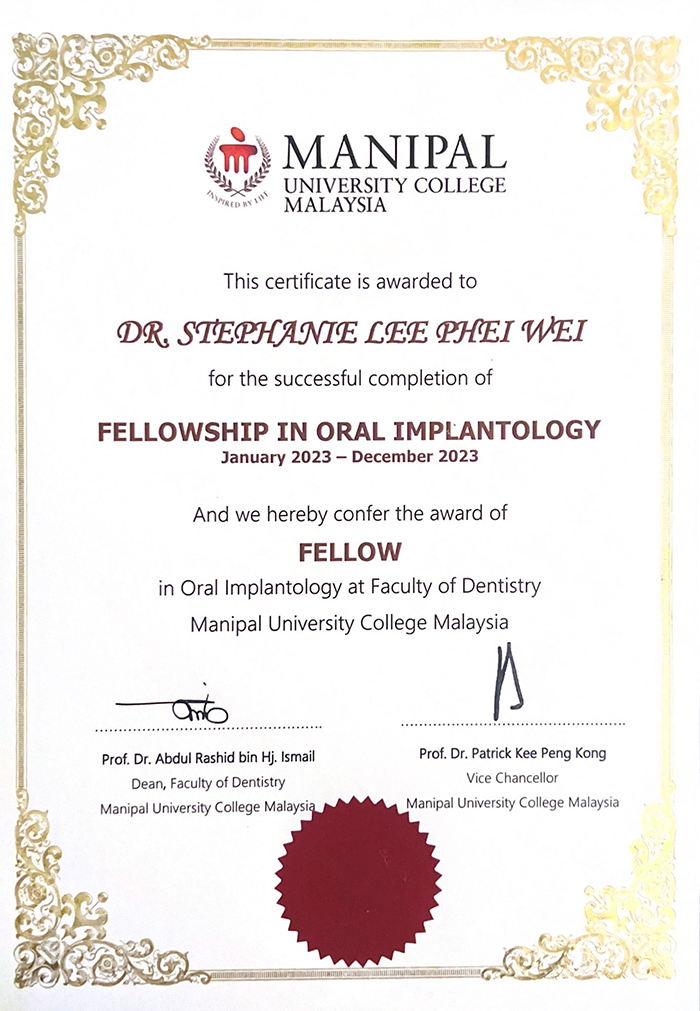 INSPIRED BY LIFE

MANIPAL
UNIVERSITY COLLEGE
MALAYSIA

This certificate is awarded to

DR. STEPHANIE LEE PHEI WEI

for the successful completion of

FELLOWSHIP IN ORAL IMPLANTOLOGY
January 2023 – December 2023

And we hereby confer the award of

FELLOW

in Oral Implantology at Faculty of Dentistry
Manipal University College Malaysia

Prof. Dr. Abdul Rashid bin Hj. Ismail
Dean, Faculty of Dentistry
Manipal University College Malaysia

Prof. Dr. Patrick Kee Peng Kong
Vice Chancellor
Manipal University College Malaysia